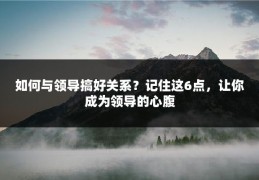 如何与领导搞好关系？记住这6点，让你成为领导的心腹